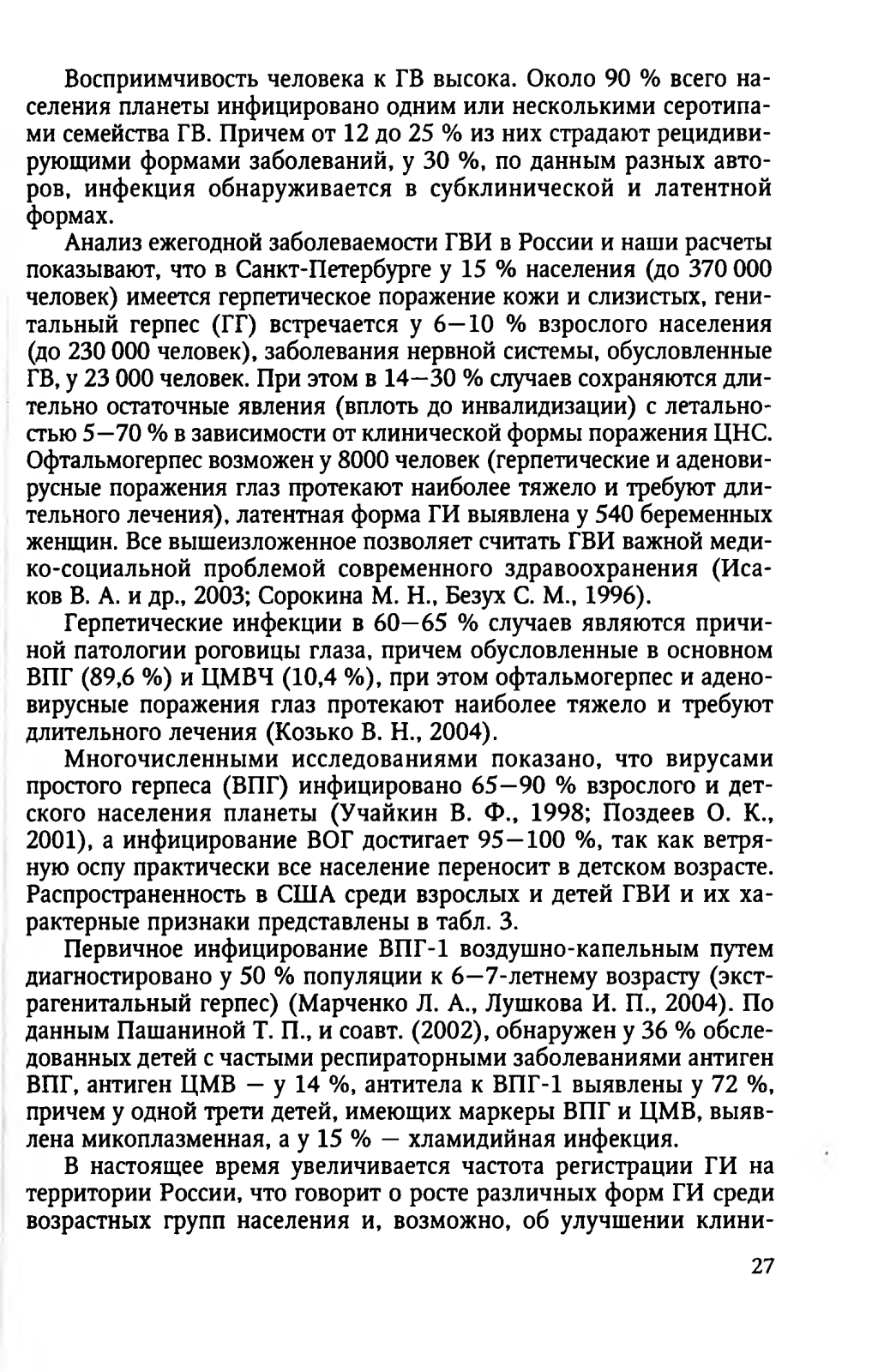 Восприимчивость человека к ГВ высока. Около 90 % всего населения планеты инфицировано одним или несколькими серотипами семейства ГВ. Причем от 12 до 25 % из них страдают рецидивирующими формами заболеваний, у 30 %, по данным разных авторов, инфекция обнаруживается в субклинической и латентной формах.

Анализ ежегодной заболеваемости ГВИ в России и наши расчеты показывают, что в Санкт-Петербурге у 15 % населения (до 370 000 человек) имеется герпетическое поражение кожи и слизистых, генитальный герпес (ГГ) встречается у 6—10 % взрослого населения (до 230 000 человек), заболевания нервной системы, обусловленные ГВ, у 23 000 человек. При этом в 14—30 % случаев сохраняются длительно остаточные явления (вплоть до инвалидизации) с летальностью 5—70 % в зависимости от клинической формы поражения ЦНС. Офтальмогерпес возможен у 8000 человек (герпетические и аденовирусные поражения глаз протекают наиболее тяжело и требуют длительного лечения), латентная форма ГИ выявлена у 540 беременных женщин. Все вышеизложенное позволяет считать ГВИ важной медико-социальной проблемой современного здравоохранения (Исаков В. А. и др., 2003; Сорокина М. Н., Безух С. М., 1996).

Герпетические инфекции в 60—65 % случаев являются причиной патологии роговицы глаза, причем обусловленные в основном ВПГ (89,6 %) и ЦМВЧ (10,4 %), при этом офтальмогерпес и аденовирусные поражения глаз протекают наиболее тяжело и требуют длительного лечения (Козько В. Н., 2004).

Многочисленными исследованиями показано, что вирусами простого герпеса (ВПГ) инфицировано 65—90 % взрослого и детского населения планеты (Учайкин В. Ф., 1998; Поздеев О. К., 2001), а инфицирование ВОГ достигает 95—100 %, так как ветряную оспу практически все население переносит в детском возрасте. Распространенность в США среди взрослых и детей ГВИ и их характерные признаки представлены в табл. 3.

Первичное инфицирование ВПГ-1 воздушно-капельным путем диагностировано у 50 % популяции к 6—7-летнему возрасту (экстрагенитальный герпес) (Марченко Л. А., Лушкова И. П., 2004). По данным Пашаниной Т. П., и соавт. (2002), обнаружен у 36 % обследованных детей с частыми респираторными заболеваниями антиген ВПГ, антиген ЦМВ — у 14 %, антитела к ВПГ-1 выявлены у 72 %, причем у одной трети детей, имеющих маркеры ВПГ и ЦМВ, выявлена микоплазменная, а у 15 % — хламидийная инфекция.

В настоящее время увеличивается частота регистрации ГИ на территории России, что говорит о росте различных форм ГИ среди возрастных групп населения и, возможно, об улучшении клини-

27